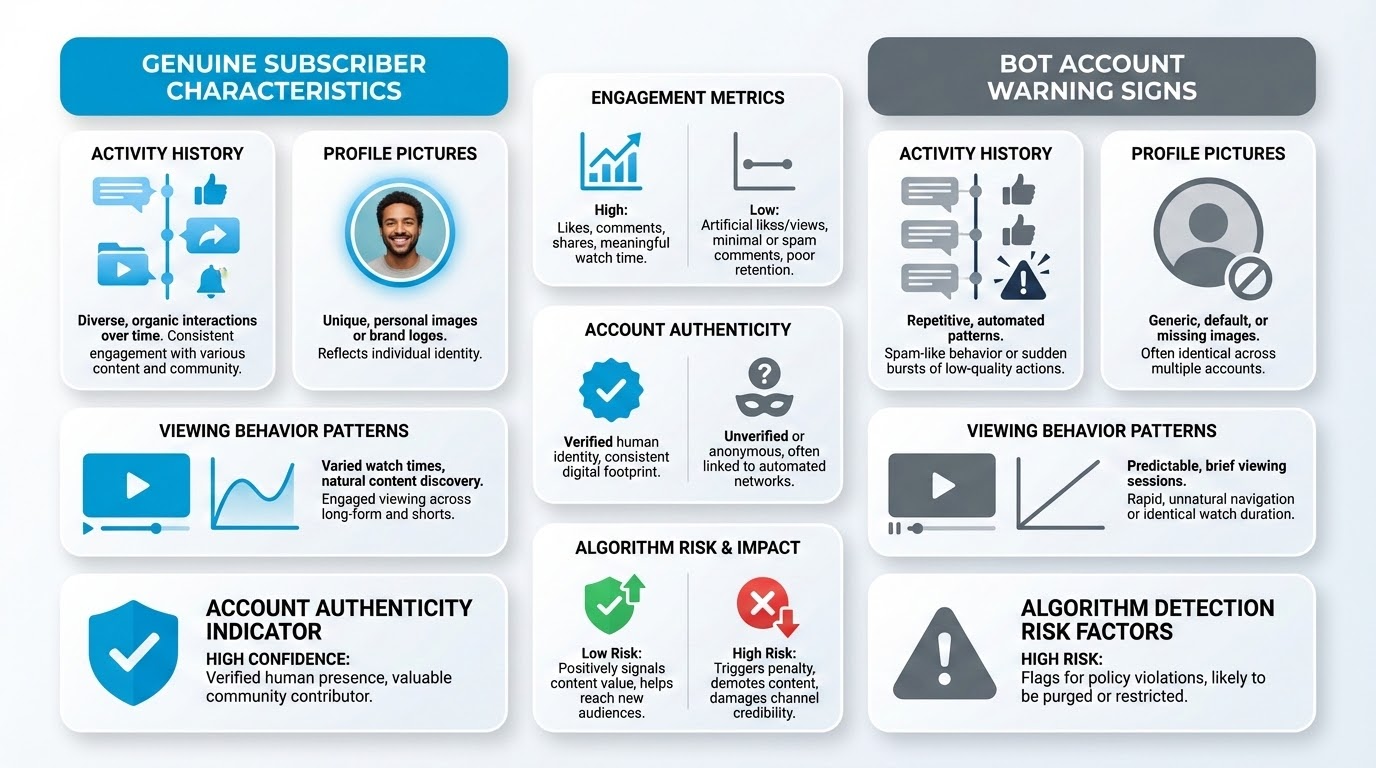 GENUINE SUBSCRIBER CHARACTERISTICS

ACTIVITY HISTORY

Diverse, organic interactions over time. Consistent engagement with various content and community.

PROFILE PICTURES

Unique, personal images or brand logos. Reflects individual identity.

VIEWING BEHAVIOR PATTERNS

Varied watch times, natural content discovery. Engaged viewing across long-form and shorts.

ACCOUNT AUTHENTICITY INDICATOR

HIGH CONFIDENCE:
Verified human presence, valuable community contributor.

ENGAGEMENT METRICS

High:
Likes, comments, shares, meaningful watch time.

Low:
Artificial likss/views, minimal or spam comments, poor retention.

ACCOUNT AUTHENTICITY

Verified human identity, consistent digital footprint.

Unverified or anonymous, often linked to automated networks.

ALGORITHM RISK & IMPACT

Low Risk:
Positively signals content value, helps reach new audiences.

High Risk:
Triggers penalty, demotes content, damages channel credibility.

BOT ACCOUNT WARNING SIGNS

ACTIVITY HISTORY

Repetitive, automated patterns. Spam-like behavior or sudden bursts of low-quality actions.

PROFILE PICTURES

Generic, default, or missing images. Often identical across multiple accounts.

VIEWING BEHAVIOR PATTERNS

Predictable, brief viewing sessions. Rapid, unnatural navigation or identical watch duration.

ALGORITHM DETECTION RISK FACTORS

HIGH RISK:
Flags for policy violations, likely to be purged or restricted.